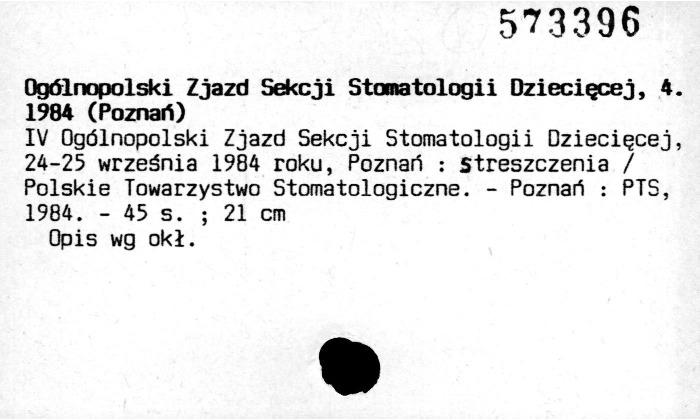 573396

Ogólnopolski Zjazd Sekcji Stomatologii Dziecięcej, 4. 1984 (Poznań)
IV Ogólnopolski Zjazd Sekcji Stomatologii Dziecięcej, 24-25 września 1984 roku, Poznań : streszczenia / Polskie Towarzystwo Stomatologiczne. - Poznań : PTS, 1984. - 45 s. ; 21 cm
Opis wg okł.